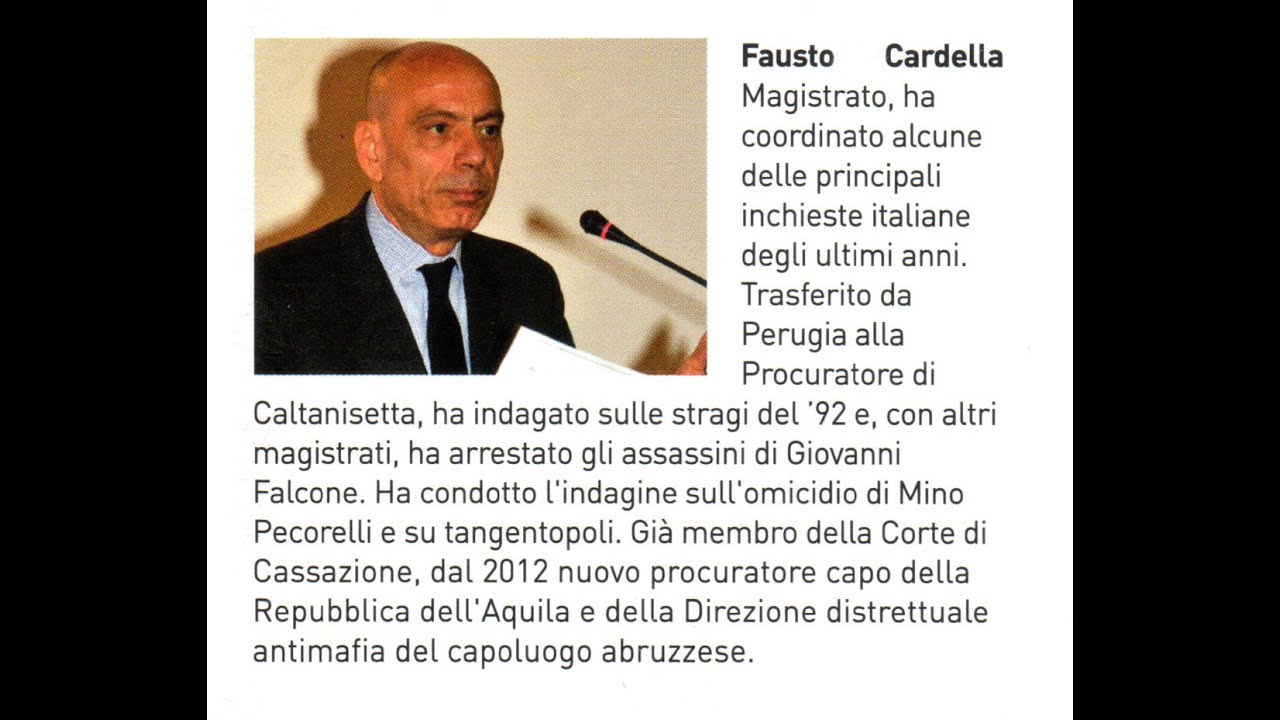 **Fausto Cardella** Magistrato, ha coordinato alcune delle principali inchieste italiane degli ultimi anni. Trasferito da Perugia alla Procuratore di Caltanisetta, ha indagato sulle stragi del '92 e, con altri magistrati, ha arrestato gli assassini di Giovanni Falcone. Ha condotto l'indagine sull'omicidio di Mino Pecorelli e su tangentopoli. Già membro della Corte di Cassazione, dal 2012 nuovo procuratore capo della Repubblica dell'Aquila e della Direzione distrettuale antimafia del capoluogo abruzzese.